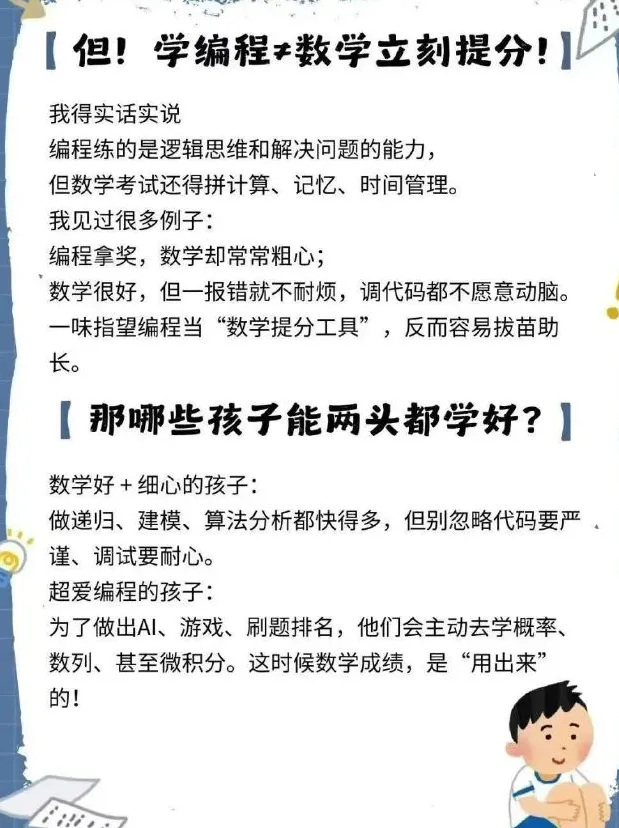 【但！学编程≠数学立刻提分！】

我得实话实说
编程练的是逻辑思维和解决问题的能力，
但数学考试还得拼计算、记忆、时间管理。
我见过很多例子：
编程拿奖，数学却常常粗心；
数学很好，但一报错就不耐烦，调代码都不愿意动脑。
一味指望编程当“数学提分工具”，反而容易拔苗助长。

【那哪些孩子能两头都学好？】

数学好+细心的孩子：
做递归、建模、算法分析都快得多，但别忽略代码要严谨、调试要耐心。
超爱编程的孩子：
为了做出AI、游戏、刷题排名，他们会主动去学概率、数列、甚至微积分。这时候数学成绩，是“用出来”的！